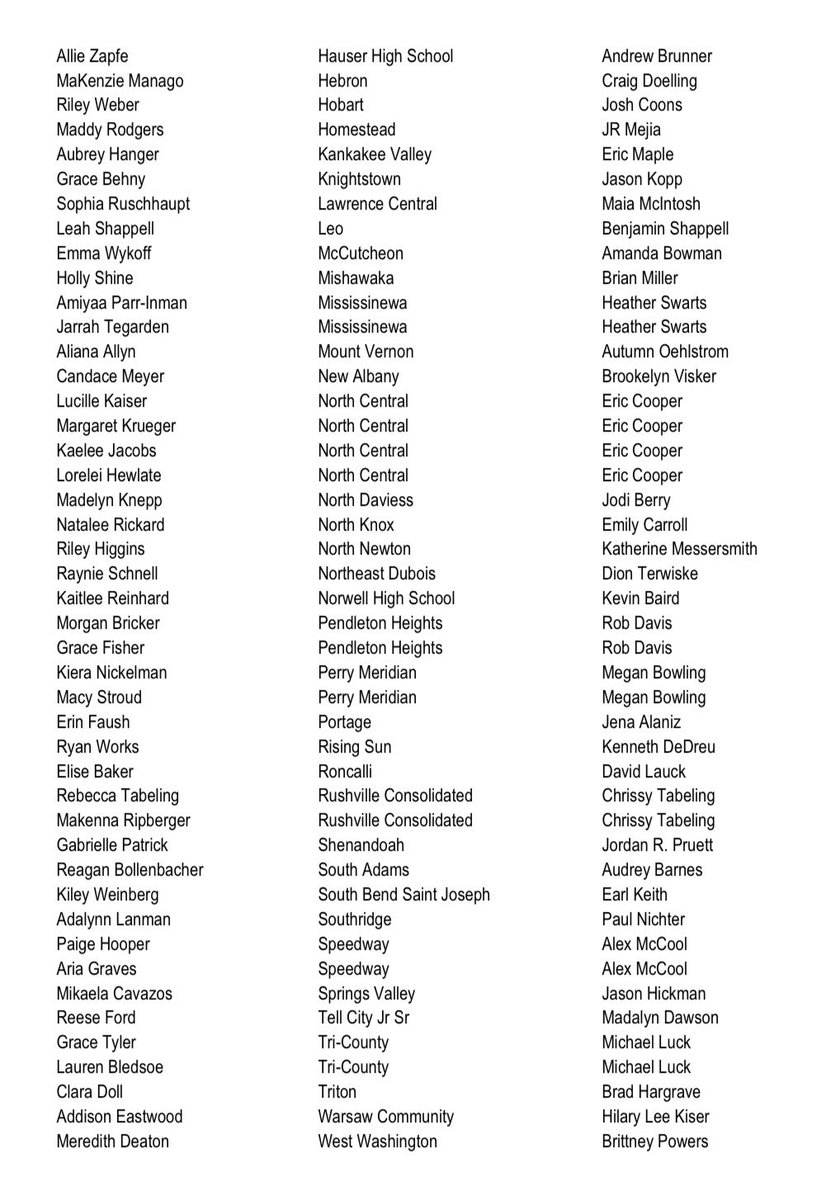 | | | |
|---|---|---|
| Allie Zapfe | Hauser High School | Andrew Brunner |
| MaKenzie Manago | Hebron | Craig Doelling |
| Riley Weber | Hobart | Josh Coons |
| Maddy Rodgers | Homestead | JR Mejia |
| Aubrey Hanger | Kankakee Valley | Eric Maple |
| Grace Behny | Knightstown | Jason Kopp |
| Sophia Ruschhaupt | Lawrence Central | Maia McIntosh |
| Leah Shappell | Leo | Benjamin Shappell |
| Emma Wykoff | McCutcheon | Amanda Bowman |
| Holly Shine | Mishawaka | Brian Miller |
| Amiyaa Parr-Inman | Mississinewa | Heather Swarts |
| Jarrah Tegarden | Mississinewa | Heather Swarts |
| Aliana Allyn | Mount Vernon | Autumn Oehlstrom |
| Candace Meyer | New Albany | Brookelyn Visker |
| Lucille Kaiser | North Central | Eric Cooper |
| Margaret Krueger | North Central | Eric Cooper |
| Kaelee Jacobs | North Central | Eric Cooper |
| Lorelei Hewlate | North Central | Eric Cooper |
| Madelyn Knepp | North Daviess | Jodi Berry |
| Natalee Rickard | North Knox | Emily Carroll |
| Riley Higgins | North Newton | Katherine Messersmith |
| Raynie Schnell | Northeast Dubois | Dion Terwiske |
| Kaitlee Reinhard | Norwell High School | Kevin Baird |
| Morgan Bricker | Pendleton Heights | Rob Davis |
| Grace Fisher | Pendleton Heights | Rob Davis |
| Kiera Nickelman | Perry Meridian | Megan Bowling |
| Macy Stroud | Perry Meridian | Megan Bowling |
| Erin Faush | Portage | Jena Alaniz |
| Ryan Works | Rising Sun | Kenneth DeDreu |
| Elise Baker | Roncalli | David Lauck |
| Rebecca Tabeling | Rushville Consolidated | Chrissy Tabeling |
| Makenna Ripberger | Rushville Consolidated | Chrissy Tabeling |
| Gabrielle Patrick | Shenandoah | Jordan R. Pruett |
| Reagan Bollenbacher | South Adams | Audrey Barnes |
| Kiley Weinberg | South Bend Saint Joseph | Earl Keith |
| Adalynn Lanman | Southridge | Paul Nichter |
| Paige Hooper | Speedway | Alex McCool |
| Aria Graves | Speedway | Alex McCool |
| Mikaela Cavazos | Springs Valley | Jason Hickman |
| Reese Ford | Tell City Jr Sr | Madalyn Dawson |
| Grace Tyler | Tri-County | Michael Luck |
| Lauren Bledsoe | Tri-County | Michael Luck |
| Clara Doll | Triton | Brad Hargrave |
| Addison Eastwood | Warsaw Community | Hilary Lee Kiser |
| Meredith Deaton | West Washington | Brittney Powers |